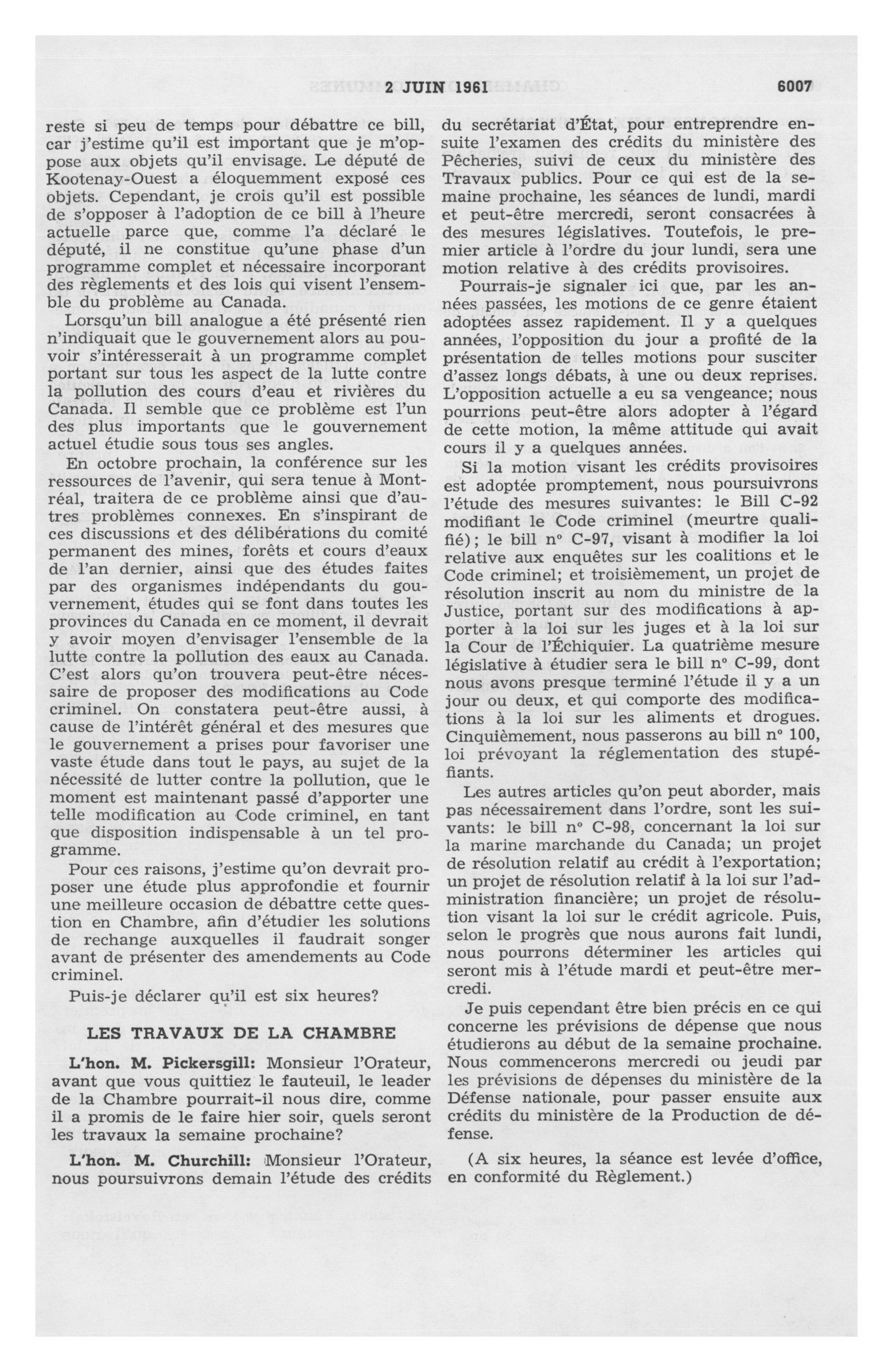 2 JUIN 1961 6007

reste si peu de temps pour débattre ce bill, car j'estime qu'il est important que je m'oppose aux objets qu'il envisage. Le député de Kootenay-Ouest a éloquemment exposé ces objets. Cependant, je crois qu'il est possible de s'opposer à l'adoption de ce bill à l'heure actuelle parce que, comme l'a déclaré le député, il ne constitue qu'une phase d'un programme complet et nécessaire incorporant des règlements et des lois qui visent l'ensemble du problème au Canada.

Lorsqu'un bill analogue a été présenté rien n'indiquait que le gouvernement alors au pouvoir s'intéresserait à un programme complet portant sur tous les aspect de la lutte contre la pollution des cours d'eau et rivières du Canada. Il semble que ce problème est l'un des plus importants que le gouvernement actuel étudie sous tous ses angles.

En octobre prochain, la conférence sur les ressources de l'avenir, qui sera tenue à Montréal, traitera de ce problème ainsi que d'autres problèmes connexes. En s'inspirant de ces discussions et des délibérations du comité permanent des mines, forêts et cours d'eaux de l'an dernier, ainsi que des études faites par des organismes indépendants du gouvernement, études qui se font dans toutes les provinces du Canada en ce moment, il devrait y avoir moyen d'envisager l'ensemble de la lutte contre la pollution des eaux au Canada. C'est alors qu'on trouvera peut-être nécessaire de proposer des modifications au Code criminel. On constatera peut-être aussi, à cause de l'intérêt général et des mesures que le gouvernement a prises pour favoriser une vaste étude dans tout le pays, au sujet de la nécessité de lutter contre la pollution, que le moment est maintenant passé d'apporter une telle modification au Code criminel, en tant que disposition indispensable à un tel programme.

Pour ces raisons, j'estime qu'on devrait proposer une étude plus approfondie et fournir une meilleure occasion de débattre cette question en Chambre, afin d'étudier les solutions de rechange auxquelles il faudrait songer avant de présenter des amendements au Code criminel.

Puis-je déclarer qu'il est six heures?

LES TRAVAUX DE LA CHAMBRE

L'hon. M. Pickersgill: Monsieur l'Orateur, avant que vous quittiez le fauteuil, le leader de la Chambre pourrait-il nous dire, comme il a promis de le faire hier soir, quels seront les travaux la semaine prochaine?

L'hon. M. Churchill: Monsieur l'Orateur, nous poursuivrons demain l'étude des crédits du secrétariat d'État, pour entreprendre ensuite l'examen des crédits du ministère des Pêcheries, suivi de ceux du ministère des Travaux publics. Pour ce qui est de la semaine prochaine, les séances de lundi, mardi et peut-être mercredi, seront consacrées à des mesures législatives. Toutefois, le premier article à l'ordre du jour lundi, sera une motion relative à des crédits provisoires.

Pourrais-je signaler ici que, par les années passées, les motions de ce genre étaient adoptées assez rapidement. Il y a quelques années, l'opposition du jour a profité de la présentation de telles motions pour susciter d'assez longs débats, à une ou deux reprises. L'opposition actuelle a eu sa vengeance; nous pourrions peut-être alors adopter à l'égard de cette motion, la même attitude qui avait cours il y a quelques années.

Si la motion visant les crédits provisoires est adoptée promptement, nous poursuivrons l'étude des mesures suivantes: le Bill C-92 modifiant le Code criminel (meurtre qualifié); le bill nº C-97, visant à modifier la loi relative aux enquêtes sur les coalitions et le Code criminel; et troisièmement, un projet de résolution inscrit au nom du ministre de la Justice, portant sur des modifications à apporter à la loi sur les juges et à la loi sur la Cour de l'Échiquier. La quatrième mesure législative à étudier sera le bill nº C-99, dont nous avons presque terminé l'étude il y a un jour ou deux, et qui comporte des modifications à la loi sur les aliments et drogues. Cinquièmement, nous passerons au bill nº 100, loi prévoyant la réglementation des stupéfiants.

Les autres articles qu'on peut aborder, mais pas nécessairement dans l'ordre, sont les suivants: le bill nº C-98, concernant la loi sur la marine marchande du Canada; un projet de résolution relatif au crédit à l'exportation; un projet de résolution relatif à la loi sur l'administration financière; un projet de résolution visant la loi sur le crédit agricole. Puis, selon le progrès que nous aurons fait lundi, nous pourrons déterminer les articles qui seront mis à l'étude mardi et peut-être mercredi.

Je puis cependant être bien précis en ce qui concerne les prévisions de dépense que nous étudierons au début de la semaine prochaine. Nous commencerons mercredi ou jeudi par les prévisions de dépenses du ministère de la Défense nationale, pour passer ensuite aux crédits du ministère de la Production de défense.

(A six heures, la séance est levée d'office, en conformité du Règlement.)